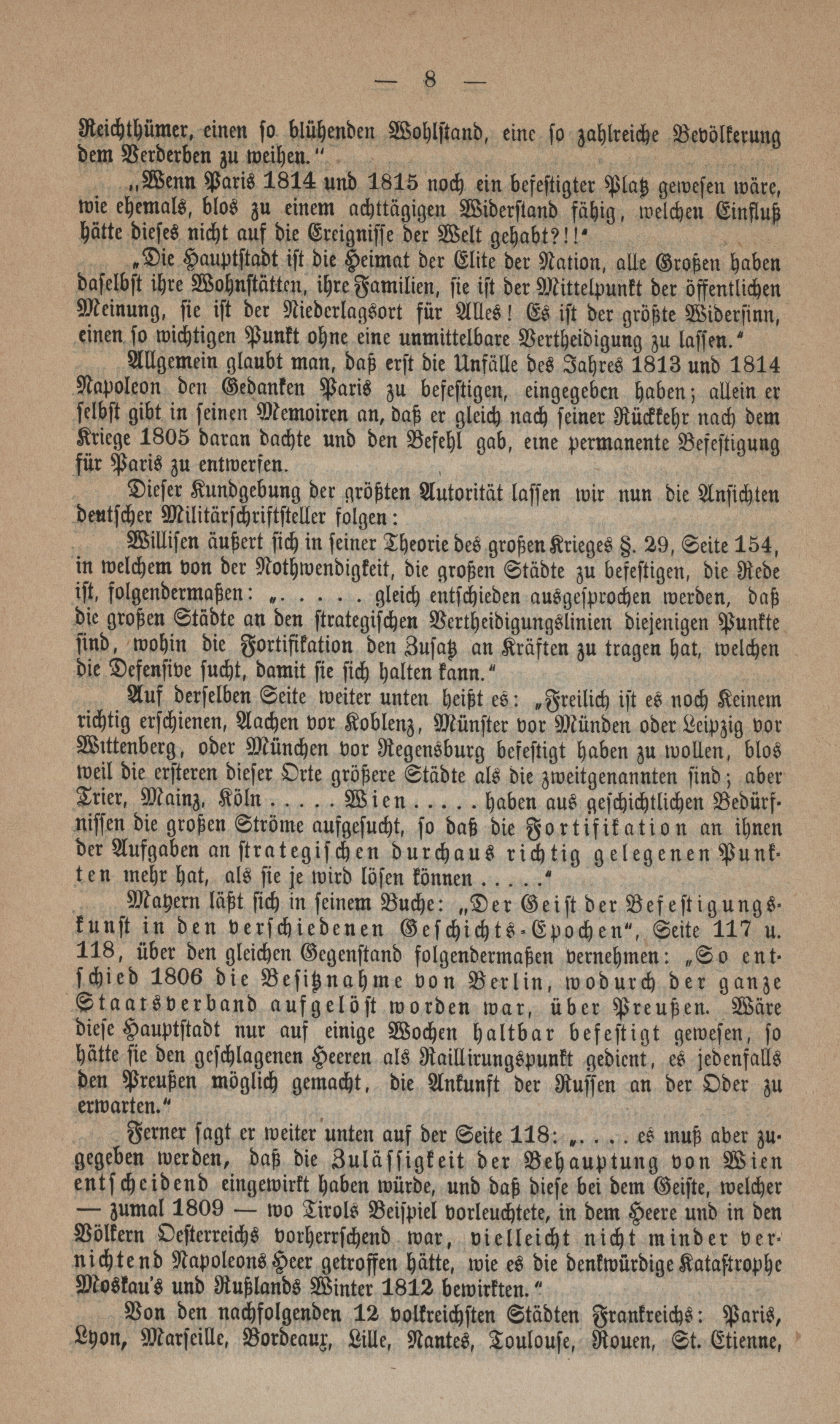 — 8 —

Reichthümer, einen so blühenden Wohlstand, eine so zahlreiche Bevölkerung dem Verderben zu weihen.“

„Wenn Paris 1814 und 1815 noch ein befestigter Platz gewesen wäre, wie ehemals, blos zu einem achttägigen Widerstand fähig, welchen Einfluß hätte dieses nicht auf die Ereignisse der Welt gehabt?!!“

„Die Hauptstadt ist die Heimat der Elite der Nation, alle Großen haben daselbst ihre Wohnstätten, ihre Familien, sie ist der Mittelpunkt der öffentlichen Meinung, sie ist der Niederlagsort für Alles! Es ist der größte Widersinn, einen so wichtigen Punkt ohne eine unmittelbare Vertheidigung zu lassen.“

Allgemein glaubt man, daß erst die Unfälle des Jahres 1813 und 1814 Napoleon den Gedanken Paris zu befestigen, eingegeben haben; allein er selbst gibt in seinen Memoiren an, daß er gleich nach seiner Rückkehr nach dem Kriege 1805 daran dachte und den Befehl gab, eine permanente Befestigung für Paris zu entwerfen.

Dieser Kundgebung der größten Autorität lassen wir nun die Ansichten deutscher Militärschriftsteller folgen:

Willisen äußert sich in seiner Theorie des großen Krieges §. 29, Seite 154, in welchem von der Nothwendigkeit, die großen Städte zu befestigen, die Rede ist, folgendermaßen: „. . . . . gleich entschieden ausgesprochen werden, daß die großen Städte an den strategischen Vertheidigungslinien diejenigen Punkte sind, wohin die Fortifikation den Zusatz an Kräften zu tragen hat, welchen die Defensive sucht, damit sie sich halten kann.“

Auf derselben Seite weiter unten heißt es: „Freilich ist es noch Keinem richtig erschienen, Aachen vor Koblenz, Münster vor Münden oder Leipzig vor Wittenberg, oder München vor Regensburg befestigt haben zu wollen, blos weil die ersteren dieser Orte größere Städte als die zweitgenannten sind; aber Trier, Mainz, Köln . . . . . Wien . . . . . haben aus geschichtlichen Bedürfnissen die großen Ströme aufgesucht, so daß die Fortifikation an ihnen der Aufgaben an strategischen durchaus richtig gelegenen Punkten mehr hat, als sie je wird lösen können . . . . .“

Mayern läßt sich in seinem Buche: „Der Geist der Befestigungskunst in den verschiedenen Geschichts-Epochen“, Seite 117 u. 118, über den gleichen Gegenstand folgendermaßen vernehmen: „So entschied 1806 die Besitznahme von Berlin, wodurch der ganze Staatsverband aufgelöst worden war, über Preußen. Wäre diese Hauptstadt nur auf einige Wochen haltbar befestigt gewesen, so hätte sie den geschlagenen Heeren als Raillirungspunkt gedient, es jedenfalls den Preußen möglich gemacht, die Ankunft der Russen an der Oder zu erwarten.“

Ferner sagt er weiter unten auf der Seite 118: „. . . . es muß aber zugegeben werden, daß die Zulässigkeit der Behauptung von Wien entscheidend eingewirkt haben würde, und daß diese bei dem Geiste, welcher — zumal 1809 — wo Tirols Beispiel vorleuchtete, in dem Heere und in den Völkern Oesterreichs vorherrschend war, vielleicht nicht minder vernichtend Napoleons Heer getroffen hätte, wie es die denkwürdige Katastrophe Moskau's und Rußlands Winter 1812 bewirkten.“

Von den nachfolgenden 12 volkreichsten Städten Frankreichs: Paris, Lyon, Marseille, Bordeaux, Lille, Nantes, Toulouse, Rouen, St. Etienne,